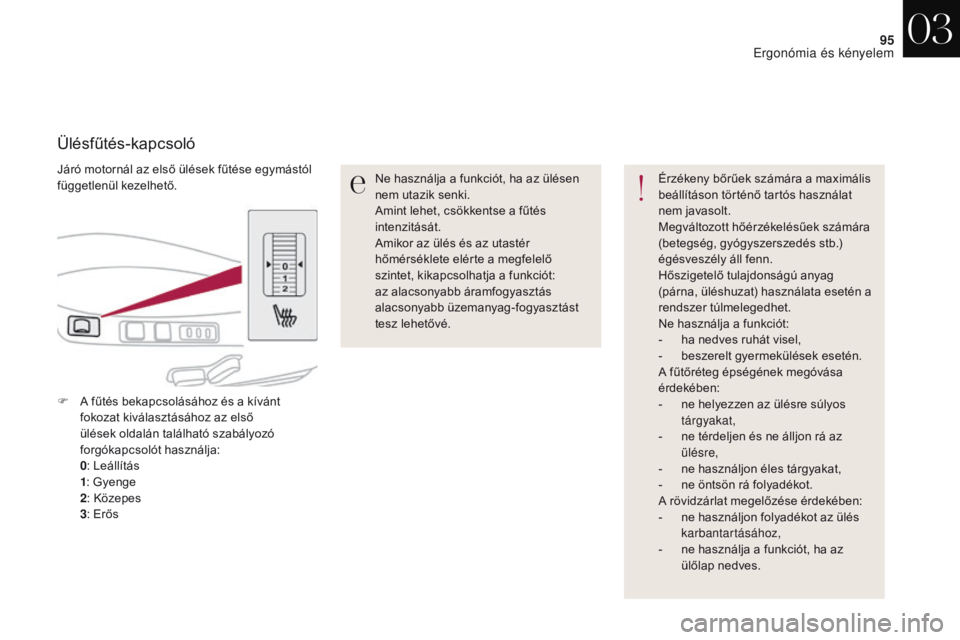 95
Ergonómia és kényelem
03

Ülésfűtés-kapcsoló

Járó motornál az első ülések fűtése egymástól függetlenül kezelhető.

0
1
2

 A fűtés bekapcsolásához és a kívánt fokozat kiválasztásához az első ülések oldalán található szabályozó forgókapcsolót használja:
0: Leállítás
1: Gyenge
2: Közepes
3: Erős

Ne használja a funkciót, ha az ülésen nem utazik senki.
Amint lehet, csökkentse a fűtés intenzitását.
Amikor az ülés és az utastér hőmérséklete elérte a megfelelő szintet, kikapcsolhatja a funkciót: az alacsonyabb áramfogyasztás alacsonyabb üzemanyag-fogyasztást tesz lehetővé.

Érzékeny bőrűek számára a maximális beállításon történő tartós használat nem javasolt.
Megváltozott hőérzékelésűek számára (betegség, gyógyszerszedés stb.) égésveszély áll fenn.
Hőszigetelő tulajdonságú anyag (párna, üléshuzat) használata esetén a rendszer túlmelegedhet.
Ne használja a funkciót:
- ha nedves ruhát visel,
- beszerelt gyermekülések esetén.
A fűtőréteg épségének megóvása érdekében:
- ne helyezzen az ülésre súlyos tárgyakat,
- ne térdeljen és ne álljon rá az ülésre,
- ne használjon éles tárgyakat,
- ne öntsön rá folyadékot.
A rövidzárlat megelőzése érdekében:
- ne használjon folyadékot az ülés karbantartásához,
- ne használja a funkciót, ha az ülőlap nedves.

carmanualsonline.info